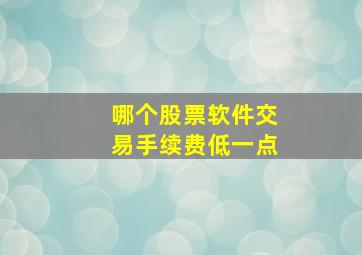 哪个股票软件交易手续费低一点